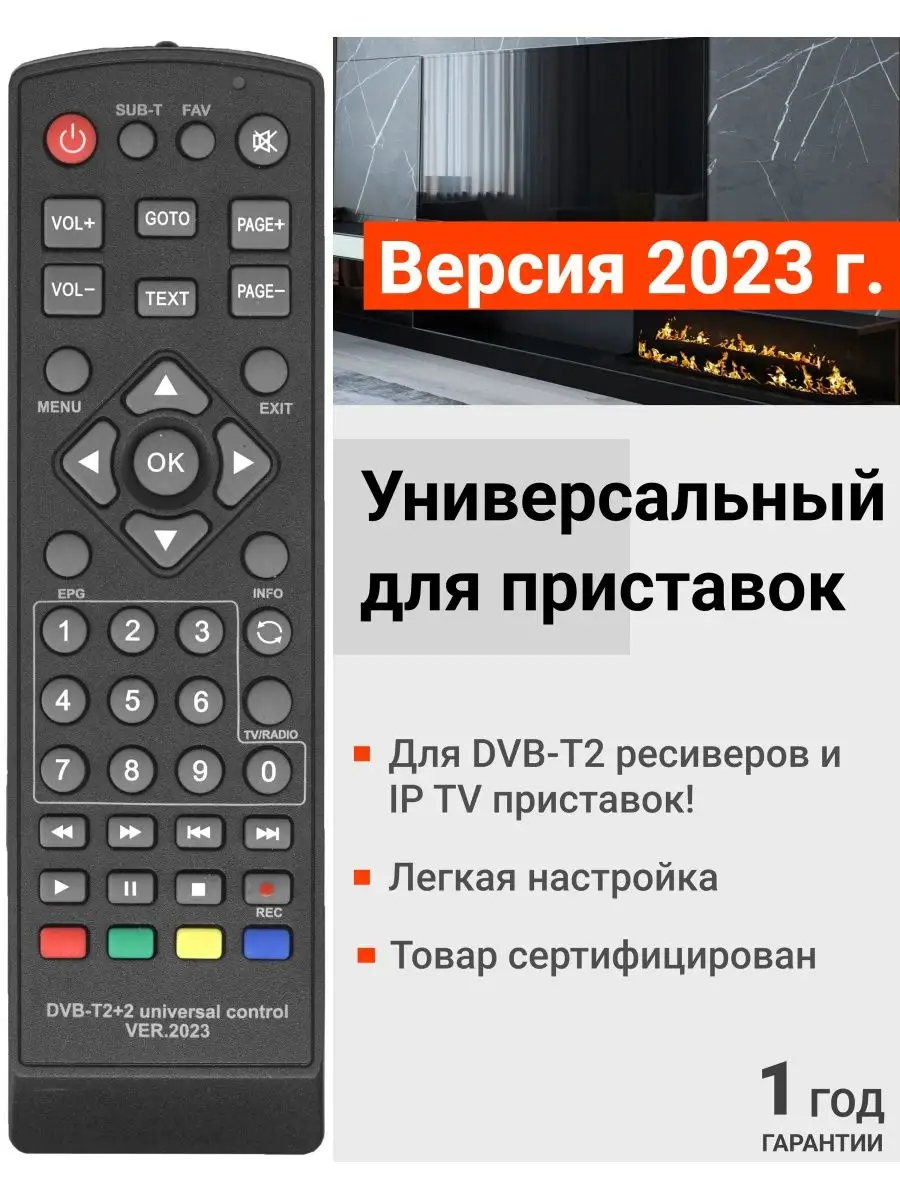 SUB-T FAV

VOL+ GOTO PAGE+

VOL− TEXT PAGE−

MENU EXIT

OK

EPG INFO

1 2 3

4 5 6

TV/RADIO

7 8 9 0

REC

DVB-T2+2 universal control
VER.2023

Версия 2023 г.

Универсальный для приставок

Для DVB-T2 ресиверов и IP TV приставок!

Легкая настройка

Товар сертифицирован

1 год
ГАРАНТИИ